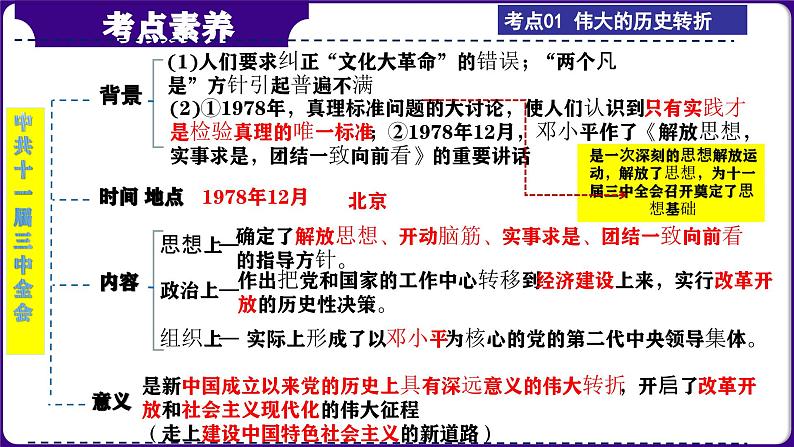 考点素养

考点01 伟大的历史转折

中共十一届三中全会

背景
(1)人们要求纠正“文化大革命”的错误；“两个凡是”方针引起普遍不满
(2)①1978年，真理标准问题的大讨论，使人们认识到只有实践才是检验真理的唯一标准；②1978年12月，邓小平作了《解放思想，实事求是，团结一致向前看》的重要讲话

是一次深刻的思想解放运动，解放了思想，为十一届三中全会召开奠定了思想基础

时间 地点 1978年12月 北京

内容
思想上—确定了解放思想、开动脑筋、实事求是、团结一致向前看的指导方针。
政治上—作出把党和国家的工作中心转移到经济建设上来，实行改革开放的历史性决策。
组织上— 实际上形成了以邓小平为核心的党的第二代中央领导集体。

意义 是新中国成立以来党的历史上具有深远意义的伟大转折，开启了改革开放和社会主义现代化的伟大征程
（走上建设中国特色社会主义的新道路）